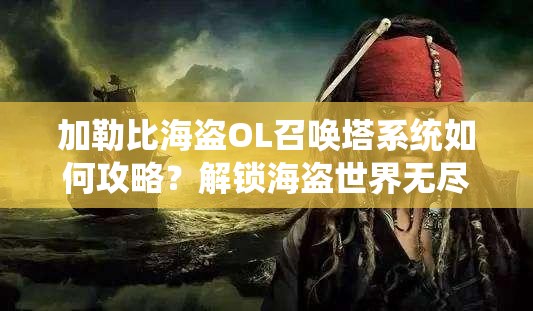 加勒比海盗OL召唤塔系统如何攻略？解锁海盗世界无尽